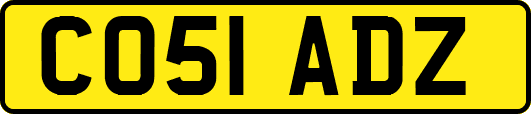 CO51 ADZ